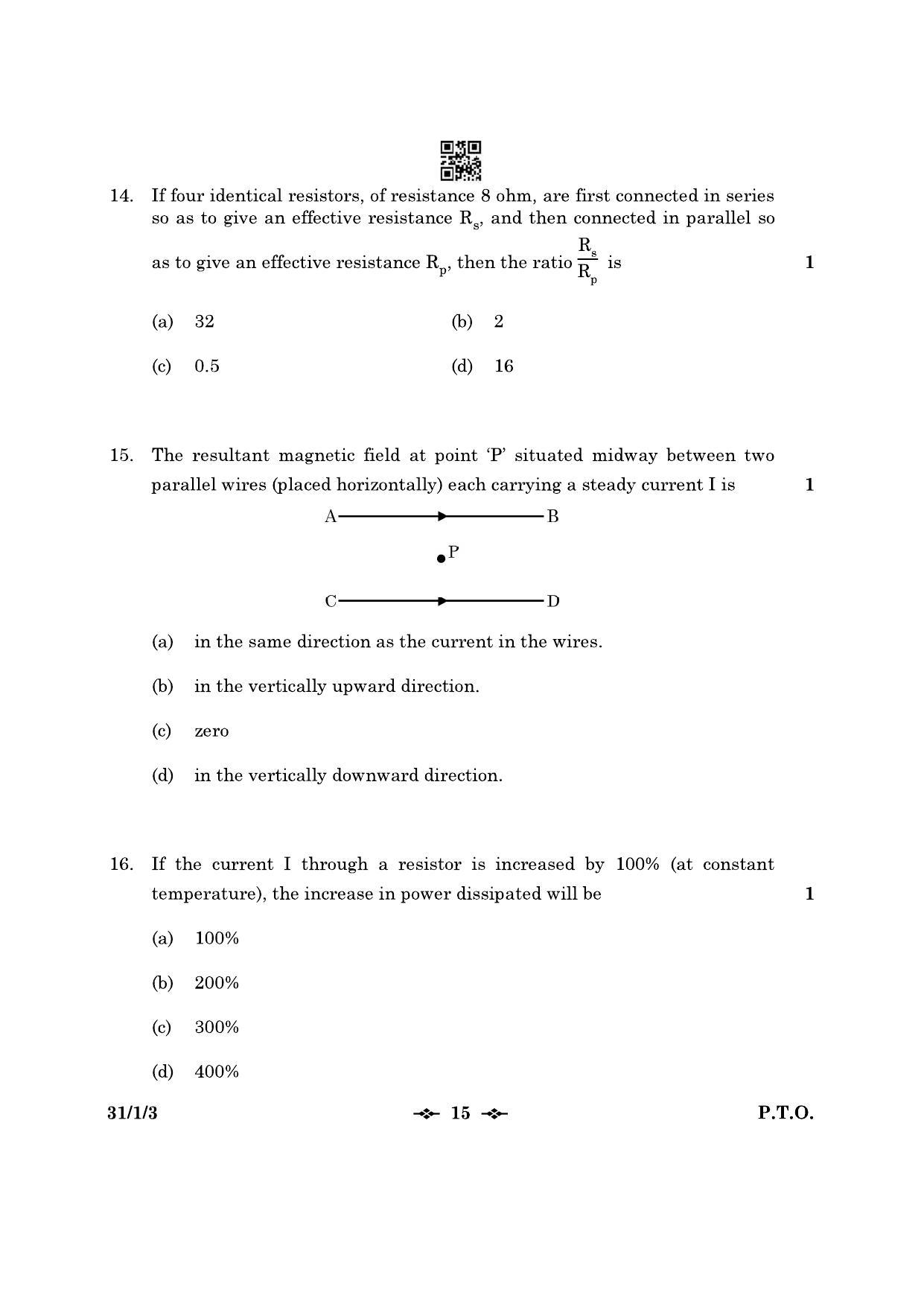 14. If four identical resistors, of resistance 8 ohm, are first connected in series so as to give an effective resistance $R_s$, and then connected in parallel so as to give an effective resistance $R_p$, then the ratio $\frac{R_s}{R_p}$ is 1

(a) 32 (b) 2

(c) 0.5 (d) 16

15. The resultant magnetic field at point 'P' situated midway between two parallel wires (placed horizontally) each carrying a steady current I is 1

A B

P

C D

(a) in the same direction as the current in the wires.

(b) in the vertically upward direction.

(c) zero

(d) in the vertically downward direction.

16. If the current I through a resistor is increased by 100% (at constant temperature), the increase in power dissipated will be 1

(a) 100%

(b) 200%

(c) 300%

(d) 400%

31/1/3 15 P.T.O.